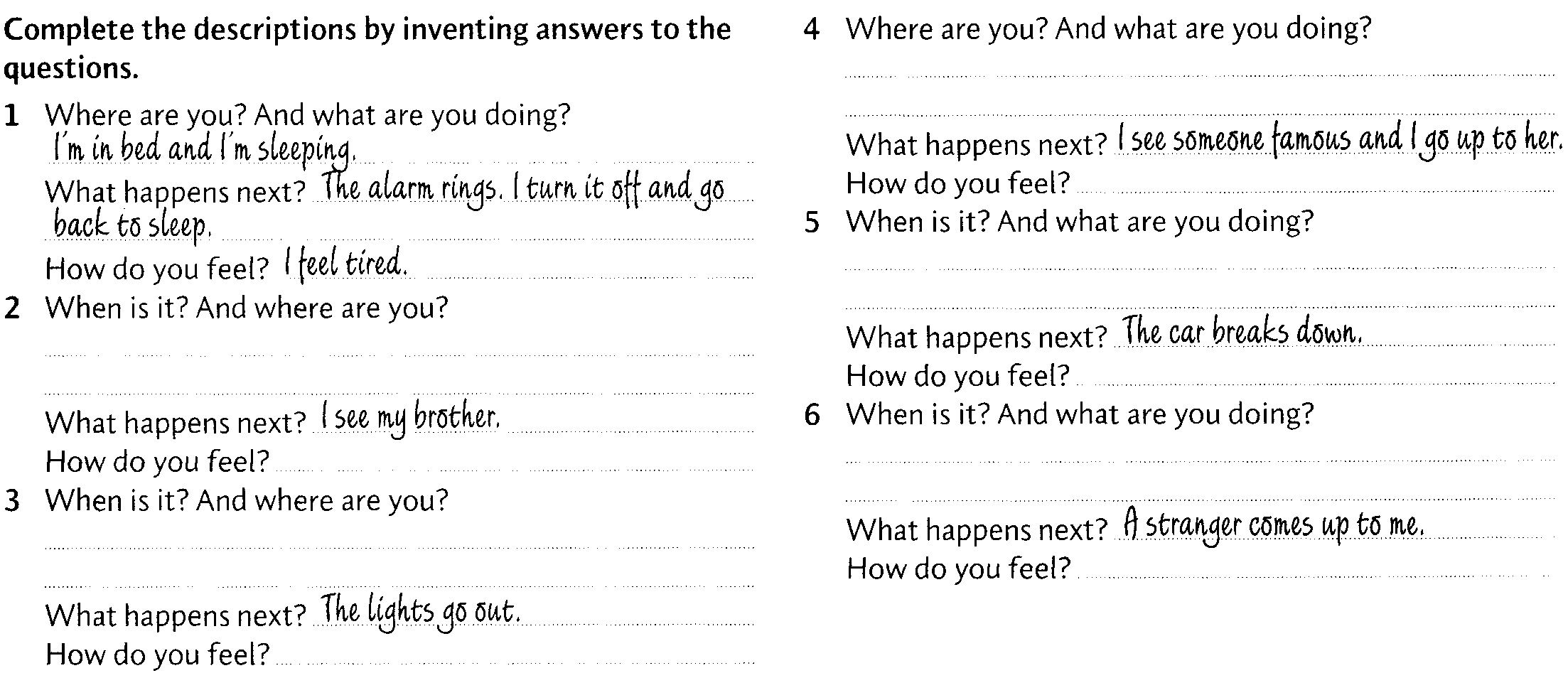 Complete the descriptions by inventing answers to the questions.

1 Where are you? And what are you doing?
I'm in bed and I'm sleeping.
What happens next? The alarm rings. I turn it off and go back to sleep.
How do you feel? I feel tired.

2 When is it? And where are you?

What happens next? I see my brother.
How do you feel?

3 When is it? And where are you?

What happens next? The lights go out.
How do you feel?

4 Where are you? And what are you doing?

What happens next? I see someone famous and I go up to her.
How do you feel?

5 When is it? And what are you doing?

What happens next? The car breaks down.
How do you feel?

6 When is it? And what are you doing?

What happens next? A stranger comes up to me.
How do you feel?